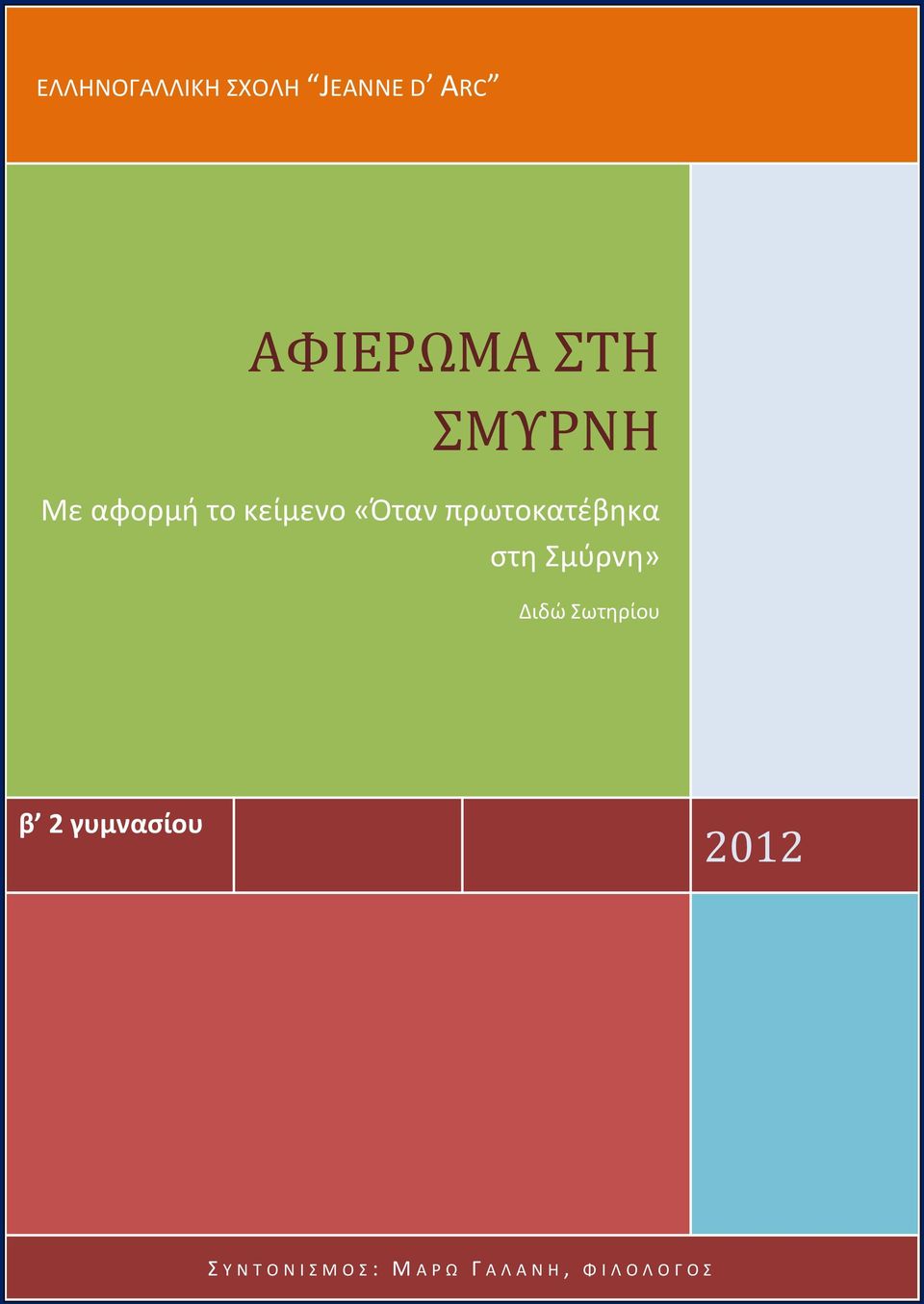 ΕΛΛΗΝΟΓΑΛΛΙΚΗ ΣΧΟΛΗ “JEANNE D’ ARC”

ΑΦΙΕΡΩΜΑ ΣΤΗ ΣΜΥΡΝΗ

Με αφορμή το κείμενο «Όταν πρωτοκατέβηκα στη Σμύρνη»

Διδώ Σωτηρίου

β’ 2 γυμνασίου

2012

ΣΥΝΤΟΝΙΣΜΟΣ: ΜΑΡΩ ΓΑΛΑΝΗ, ΦΙΛΟΛΟΓΟΣ